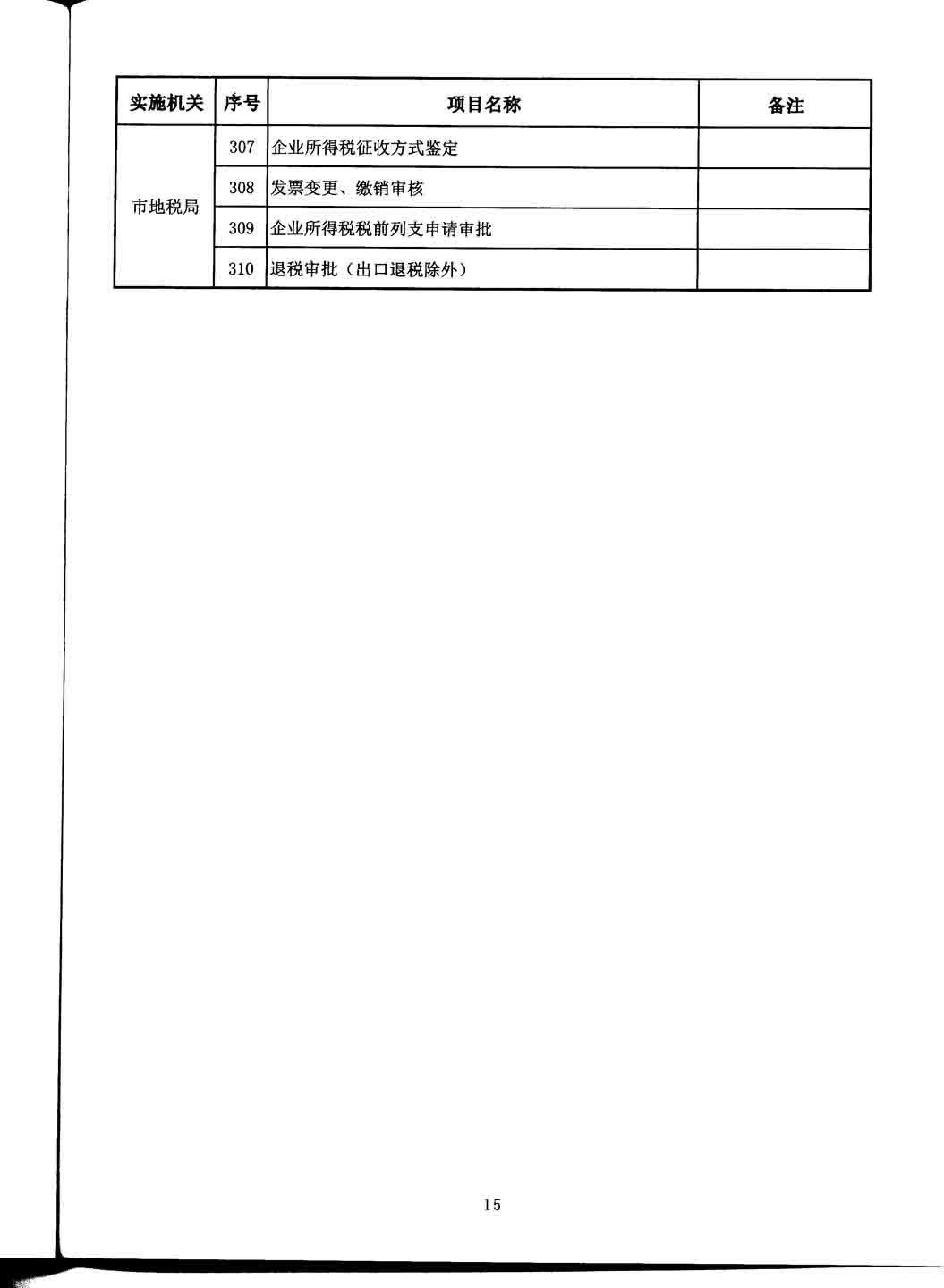 | 实施机关 | 序号 | 项目名称 | 备注 |
|---|---|---|---|
| 市地税局 | 307 | 企业所得税征收方式鉴定 | |
| | 308 | 发票变更、缴销审核 | |
| | 309 | 企业所得税税前列支申请审批 | |
| | 310 | 退税审批（出口退税除外） | |

15